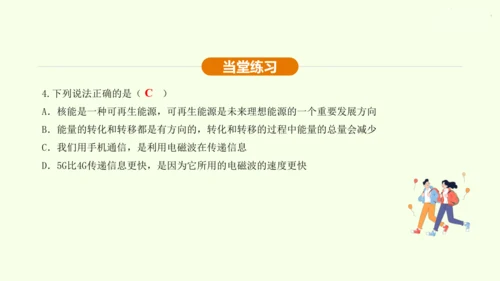 当堂练习

4.下列说法正确的是（ C ）

A. 核能是一种可再生能源，可再生能源是未来理想能源的一个重要发展方向

B. 能量的转化和转移都是有方向的，转化和转移的过程中能量的总量会减少

C. 我们用手机通信，是利用电磁波在传递信息

D. 5G比4G传递信息更快，是因为它所用的电磁波的速度更快